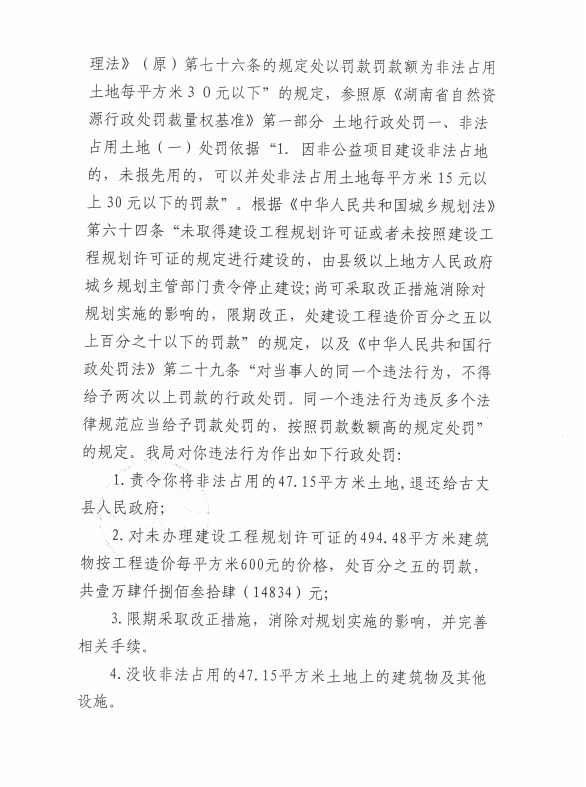 理法》（原）第七十六条的规定处以罚款罚款额为非法占用土地每平方米３０元以下”的规定，参照原《湖南省自然资源行政处罚裁量权基准》第一部分 土地行政处罚一、非法占用土地（一）处罚依据“1. 因非公益项目建设非法占地的，未报先用的，可以并处非法占用土地每平方米 15 元以上 30 元以下的罚款”。根据《中华人民共和国城乡规划法》第六十四条“未取得建设工程规划许可证或者未按照建设工程规划许可证的规定进行建设的，由县级以上地方人民政府城乡规划主管部门责令停止建设;尚可采取改正措施消除对规划实施的影响的，限期改正，处建设工程造价百分之五以上百分之十以下的罚款”的规定，以及《中华人民共和国行政处罚法》第二十九条“对当事人的同一个违法行为，不得给予两次以上罚款的行政处罚。同一个违法行为违反多个法律规范应当给予罚款处罚的，按照罚款数额高的规定处罚”的规定。我局对你违法行为作出如下行政处罚:

1. 责令你将非法占用的47.15平方米土地，退还给古丈县人民政府;

2. 对未办理建设工程规划许可证的494.48平方米建筑物按工程造价每平方米600元的价格，处百分之五的罚款，共壹万肆仟捌佰叁拾肆（14834）元;

3. 限期采取改正措施，消除对规划实施的影响，并完善相关手续。

4. 没收非法占用的47.15平方米土地上的建筑物及其他设施。